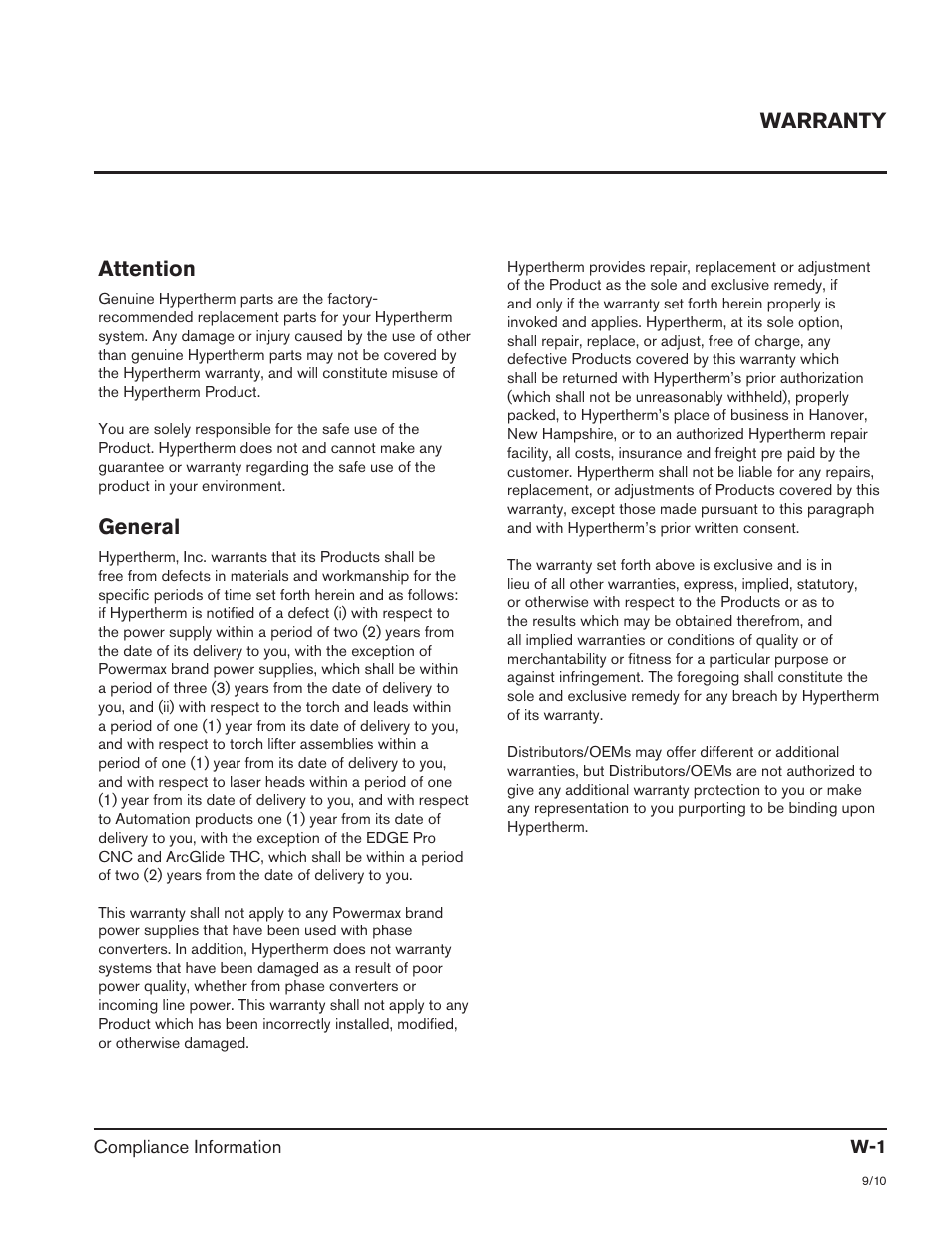 WARRANTY

Attention

Genuine Hypertherm parts are the factory-recommended replacement parts for your Hypertherm system. Any damage or injury caused by the use of other than genuine Hypertherm parts may not be covered by the Hypertherm warranty, and will constitute misuse of the Hypertherm Product.

You are solely responsible for the safe use of the Product. Hypertherm does not and cannot make any guarantee or warranty regarding the safe use of the product in your environment.

General

Hypertherm, Inc. warrants that its Products shall be free from defects in materials and workmanship for the specific periods of time set forth herein and as follows: if Hypertherm is notified of a defect (i) with respect to the power supply within a period of two (2) years from the date of its delivery to you, with the exception of Powermax brand power supplies, which shall be within a period of three (3) years from the date of delivery to you, and (ii) with respect to the torch and leads within a period of one (1) year from its date of delivery to you, and with respect to torch lifter assemblies within a period of one (1) year from its date of delivery to you, and with respect to laser heads within a period of one (1) year from its date of delivery to you, and with respect to Automation products one (1) year from its date of delivery to you, with the exception of the EDGE Pro CNC and ArcGlide THC, which shall be within a period of two (2) years from the date of delivery to you.

This warranty shall not apply to any Powermax brand power supplies that have been used with phase converters. In addition, Hypertherm does not warranty systems that have been damaged as a result of poor power quality, whether from phase converters or incoming line power. This warranty shall not apply to any Product which has been incorrectly installed, modified, or otherwise damaged.

Hypertherm provides repair, replacement or adjustment of the Product as the sole and exclusive remedy, if and only if the warranty set forth herein properly is invoked and applies. Hypertherm, at its sole option, shall repair, replace, or adjust, free of charge, any defective Products covered by this warranty which shall be returned with Hypertherm's prior authorization (which shall not be unreasonably withheld), properly packed, to Hypertherm's place of business in Hanover, New Hampshire, or to an authorized Hypertherm repair facility, all costs, insurance and freight pre paid by the customer. Hypertherm shall not be liable for any repairs, replacement, or adjustments of Products covered by this warranty, except those made pursuant to this paragraph and with Hypertherm's prior written consent.

The warranty set forth above is exclusive and is in lieu of all other warranties, express, implied, statutory, or otherwise with respect to the Products or as to the results which may be obtained therefrom, and all implied warranties or conditions of quality or of merchantability or fitness for a particular purpose or against infringement. The foregoing shall constitute the sole and exclusive remedy for any breach by Hypertherm of its warranty.

Distributors/OEMs may offer different or additional warranties, but Distributors/OEMs are not authorized to give any additional warranty protection to you or make any representation to you purporting to be binding upon Hypertherm.

Compliance Information W-1

9/10